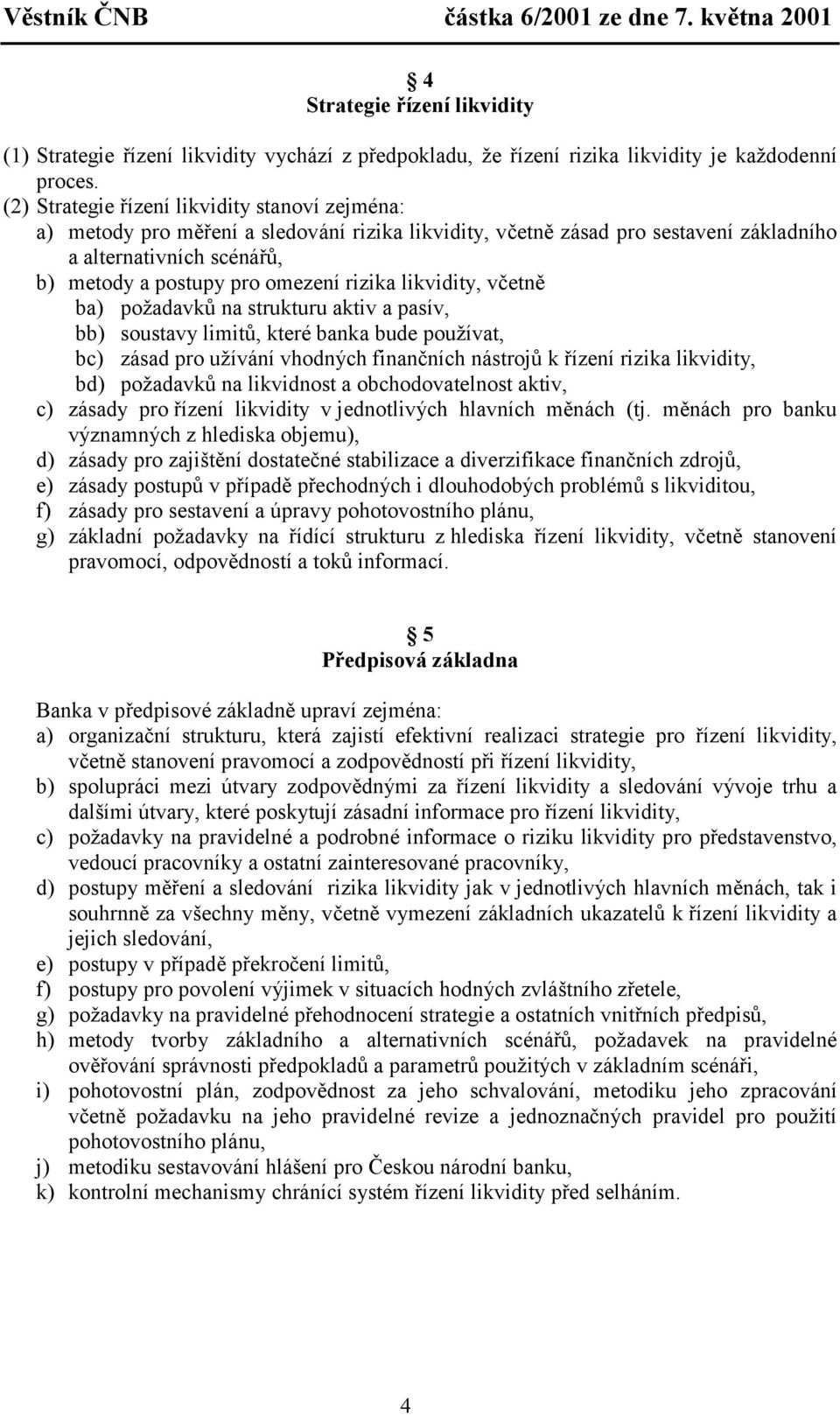 Věstník ČNB částka 6/2001 ze dne 7. května 2001

§ 4
Strategie řízení likvidity

(1) Strategie řízení likvidity vychází z předpokladu, že řízení rizika likvidity je každodenní proces.

(2) Strategie řízení likvidity stanoví zejména:
a) metody pro měření a sledování rizika likvidity, včetně zásad pro sestavení základního a alternativních scénářů,
b) metody a postupy pro omezení rizika likvidity, včetně
ba) požadavků na strukturu aktiv a pasív,
bb) soustavy limitů, které banka bude používat,
bc) zásad pro užívání vhodných finančních nástrojů k řízení rizika likvidity,
bd) požadavků na likvidnost a obchodovatelnost aktiv,
c) zásady pro řízení likvidity v jednotlivých hlavních měnách (tj. měnách pro banku významných z hlediska objemu),
d) zásady pro zajištění dostatečné stabilizace a diverzifikace finančních zdrojů,
e) zásady postupů v případě přechodných i dlouhodobých problémů s likviditou,
f) zásady pro sestavení a úpravy pohotovostního plánu,
g) základní požadavky na řídící strukturu z hlediska řízení likvidity, včetně stanovení pravomocí, odpovědností a toků informací.

§ 5
Předpisová základna

Banka v předpisové základně upraví zejména:
a) organizační strukturu, která zajistí efektivní realizaci strategie pro řízení likvidity, včetně stanovení pravomocí a zodpovědností při řízení likvidity,
b) spolupráci mezi útvary zodpovědnými za řízení likvidity a sledování vývoje trhu a dalšími útvary, které poskytují zásadní informace pro řízení likvidity,
c) požadavky na pravidelné a podrobné informace o riziku likvidity pro představenstvo, vedoucí pracovníky a ostatní zainteresované pracovníky,
d) postupy měření a sledování rizika likvidity jak v jednotlivých hlavních měnách, tak i souhrnně za všechny měny, včetně vymezení základních ukazatelů k řízení likvidity a jejich sledování,
e) postupy v případě překročení limitů,
f) postupy pro povolení výjimek v situacích hodných zvláštního zřetele,
g) požadavky na pravidelné přehodnocení strategie a ostatních vnitřních předpisů,
h) metody tvorby základního a alternativních scénářů, požadavek na pravidelné ověřování správnosti předpokladů a parametrů použitých v základním scénáři,
i) pohotovostní plán, zodpovědnost za jeho schvalování, metodiku jeho zpracování včetně požadavku na jeho pravidelné revize a jednoznačných pravidel pro použití pohotovostního plánu,
j) metodiku sestavování hlášení pro Českou národní banku,
k) kontrolní mechanismy chránící systém řízení likvidity před selháním.

4